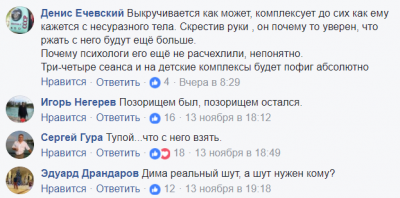 Денис Ечевский Выкручивается как может, комплексует до сих как ему кажется с несуразного тела. Скрестив руки , он почему то уверен, что ржать с него будут ещё больше.
Почему психологи его ещё не расчехлили, непонятно.
Три-четыре сеанса и на детские комплексы будет пофиг абсолютно
Нравится · Ответить · 4 · Вчера в 8:29

Игорь Негерев Позорищем был, позорищем остался.
Нравится · Ответить · 16 · 13 ноября в 18:12

Сергей Гура Тупой...что с него взять.
Нравится · Ответить · 18 · 13 ноября в 18:49

Эдуард Драндаров Дима реальный шут, а шут нужен кому?
Нравится · Ответить · 12 · 13 ноября в 19:18